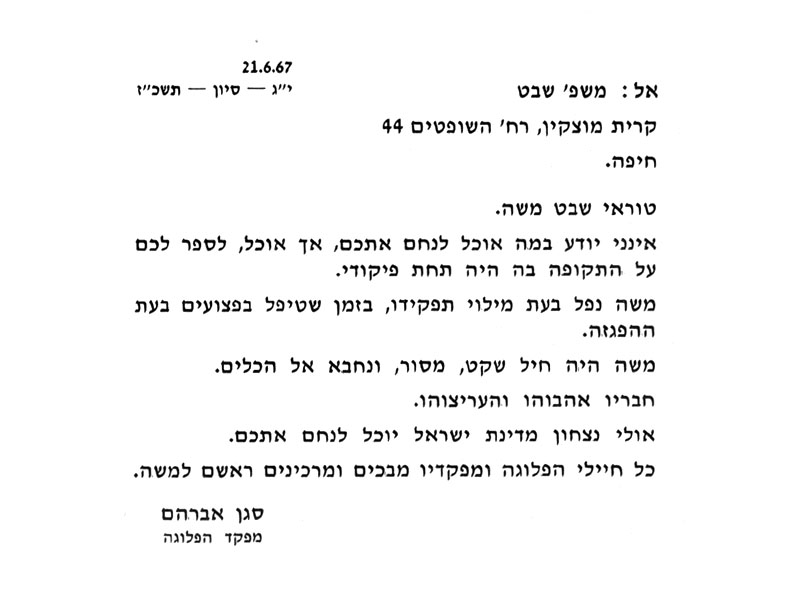 21.6.67
י״ג — סיון — תשכ״ז

אל: משפ׳ שבט
קרית מוצקין, רח׳ השופטים 44
חיפה.

טוראי שבט משה.

אינני יודע במה אוכל לנחם אתכם, אך אוכל, לספר לכם על התקופה בה היה תחת פיקודי.

משה נפל בעת מילוי תפקידו, בזמן שטיפל בפצועים בעת ההפגזה.

משה היה חיל שקט, מסור, ונחבא אל הכלים.

חבריו אהבוהו והעריצוהו.

אולי נצחון מדינת ישראל יוכל לנחם אתכם.

כל חיילי הפלוגה ומפקדיו מבכים ומרכינים ראשם למשה.

סגן אברהם
מפקד הפלוגה